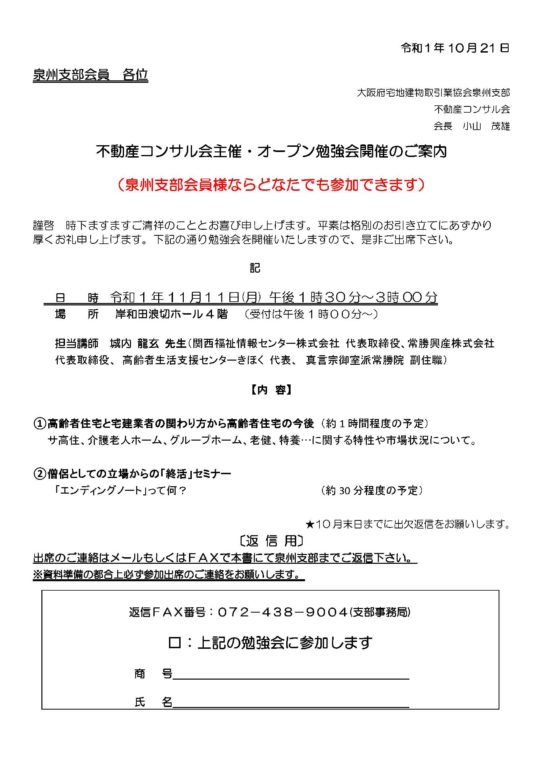 令和１年１０月２１日

泉州支部会員　各位

大阪府宅地建物取引業協会泉州支部
不動産コンサル会
会長　小山　茂雄

不動産コンサル会主催・オープン勉強会開催のご案内

（泉州支部会員様ならどなたでも参加できます）

謹啓　時下ますますご清祥のこととお喜び申し上げます。平素は格別のお引き立てにあずかり厚くお礼申し上げます。下記の通り勉強会を開催いたしますので、是非ご出席下さい。

記

日　時　令和１年１１月１１日(月) 午後１時３０分～３時００分
場　所　岸和田浪切ホール４階　（受付は午後１時００分～）

担当講師　城内 龍玄 先生（関西福祉情報センター株式会社 代表取締役、常勝興産株式会社 代表取締役、高齢者生活支援センターきほく 代表、 真言宗御室派常勝院 副住職）

【内 容】

①高齢者住宅と宅建業者の関わり方から高齢者住宅の今後（約１時間程度の予定）
サ高住、介護老人ホーム、グループホーム、老健、特養…に関する特性や市場状況について。

②僧侶としての立場からの「終活」セミナー
「エンディングノート」って何？　（約 30 分程度の予定）

★10月末日までに出欠返信をお願いします。

〔返 信 用〕
出席のご連絡はメールもしくはＦＡＸで本書にて泉州支部までご返信下さい。
※資料準備の都合上必ず参加出席のご連絡をお願いします。

返信ＦＡＸ番号：０７２－４３８－９００４(支部事務局)

□：上記の勉強会に参加します

商　号

氏　名